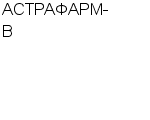 АСТРАФАРМ-В